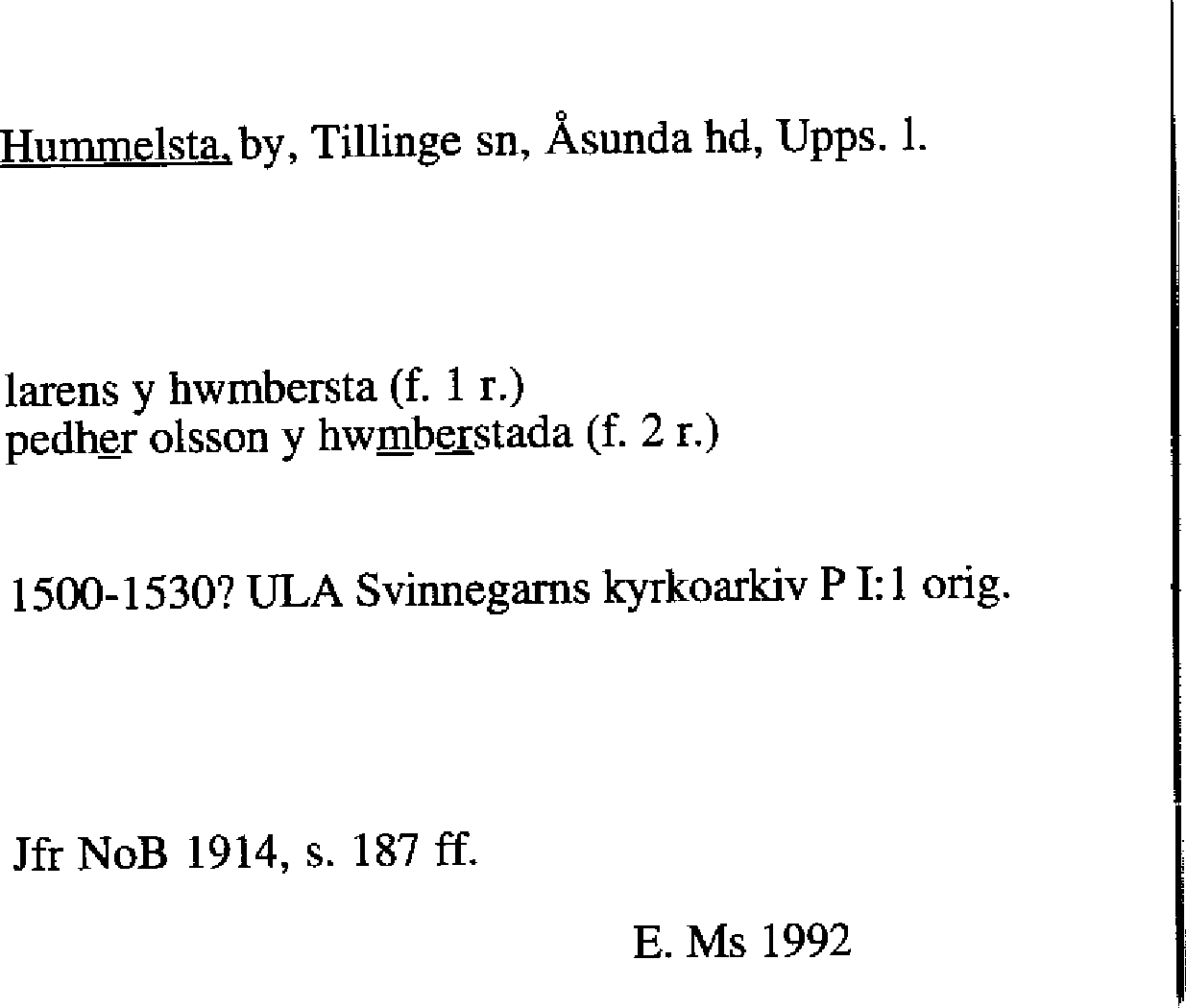 Hummelsta, by, Tillinge sn, Åsunda hd, Upps. l.

larens y hwmbersta (f. 1 r.)
pedher olsson y hwmberstada (f. 2 r.)

1500-1530? ULA Svinnegarns kyrkoarkiv P I:1 orig.

Jfr NoB 1914, s. 187 ff.

E. Ms 1992